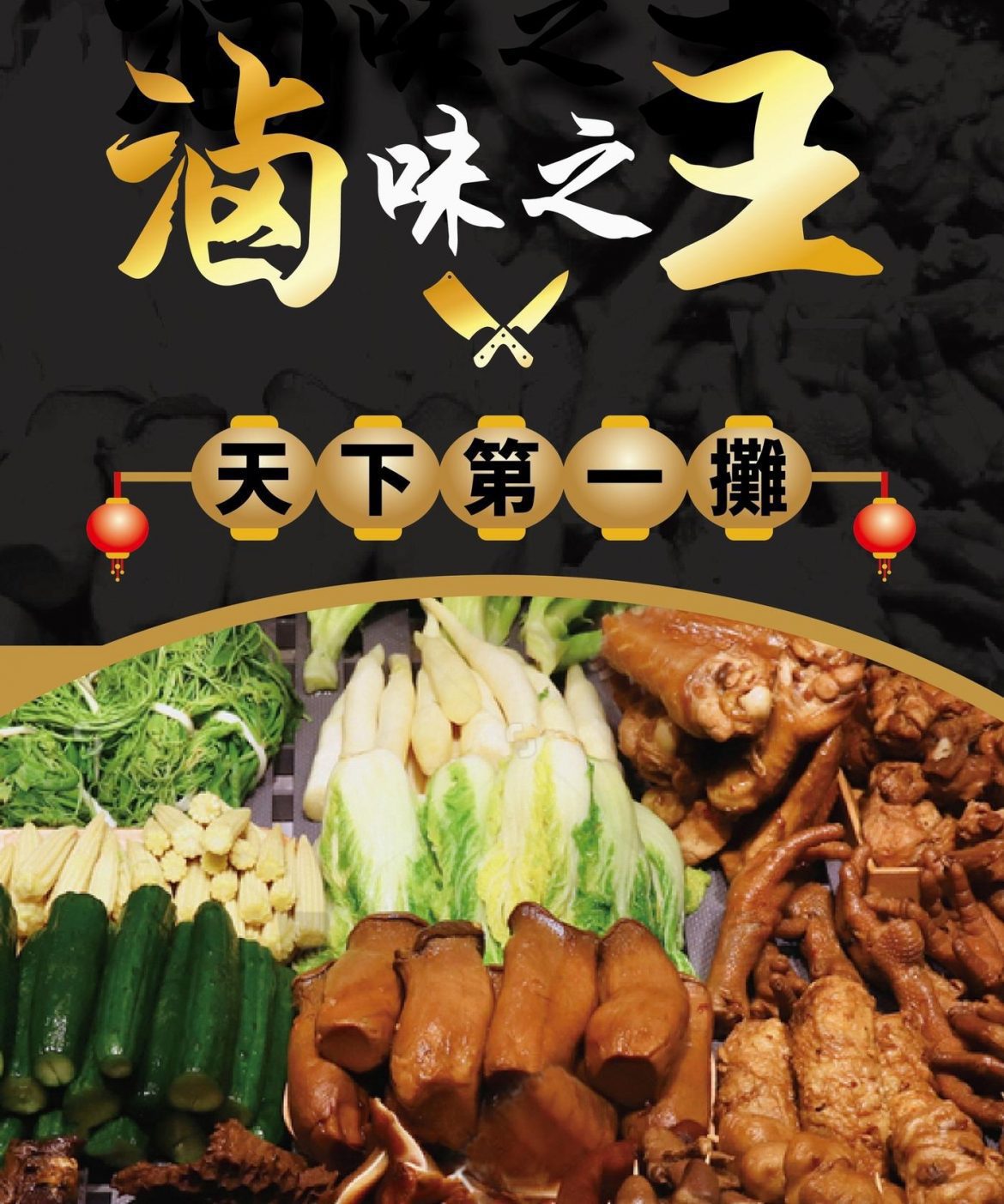 滷味之王

天下第一攤